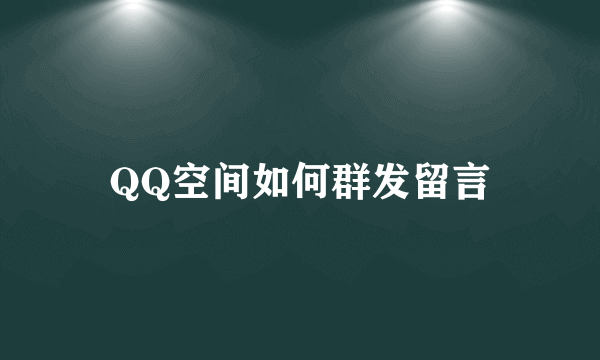 QQ空间如何群发留言